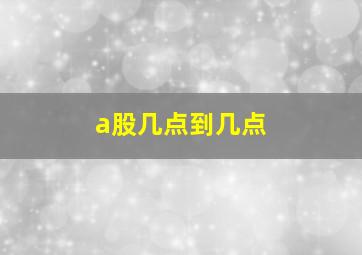 a股几点到几点